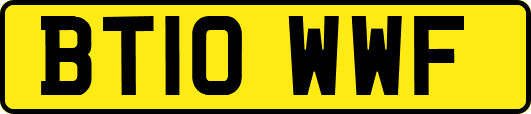 BT10 WWF